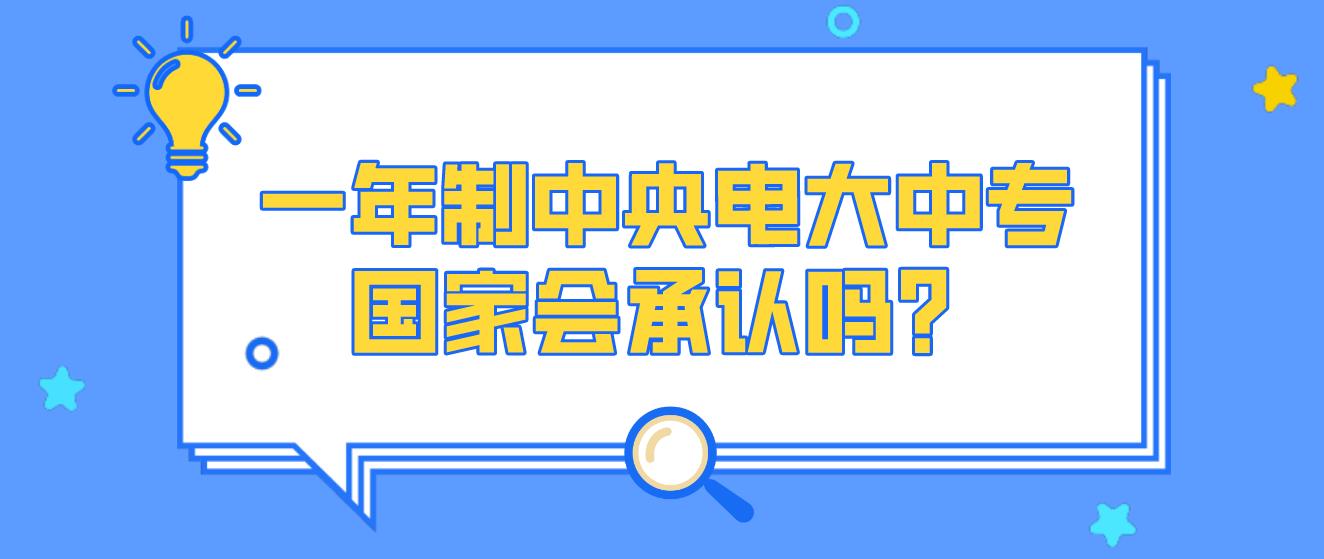 一年制中央电大中专
国家会承认吗?